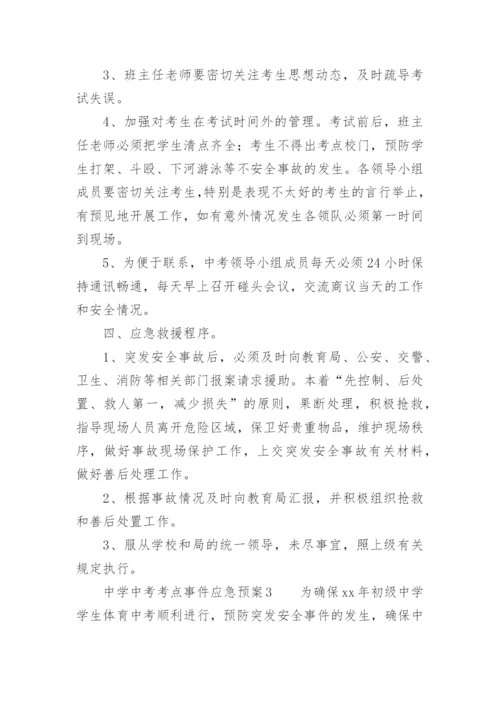 3、班主任老师要密切关注考生思想动态，及时疏导考试失误。

4、加强对考生在考试时间外的管理。考试前后，班主任老师必须把学生清点齐全；考生不得出考点校门，预防学生打架、斗殴、下河游泳等不安全事故的发生。各领导小组成员要密切关注考生，特别是表现不太好的考生的言行举止，有预见地开展工作，如有意外情况发生各领队必须第一时间到现场。

5、为便于联系，中考领导小组成员每天必须24小时保持通讯畅通，每天早上召开碰头会议，交流商议当天的工作和安全情况。

四、应急救援程序。

1、突发安全事故后，必须及时向教育局、公安、交警、卫生、消防等相关部门报案请求援助。本着“先控制、后处置、救人第一，减少损失”的原则，果断处理，积极抢救，指导现场人员离开危险区域，保卫好贵重物品，维护现场秩序，做好事故现场保护工作，上交突发安全事故有关材料，做好善后处理工作。

2、根据事故情况及时向教育局汇报，并积极组织抢救和善后处置工作。

3、服从学校和局的统一领导，未尽事宜，照上级有关规定执行。

中学中考考点事件应急预案3　　为确保xx年初级中学学生体育中考顺利进行，预防突发安全事件的发生，确保中